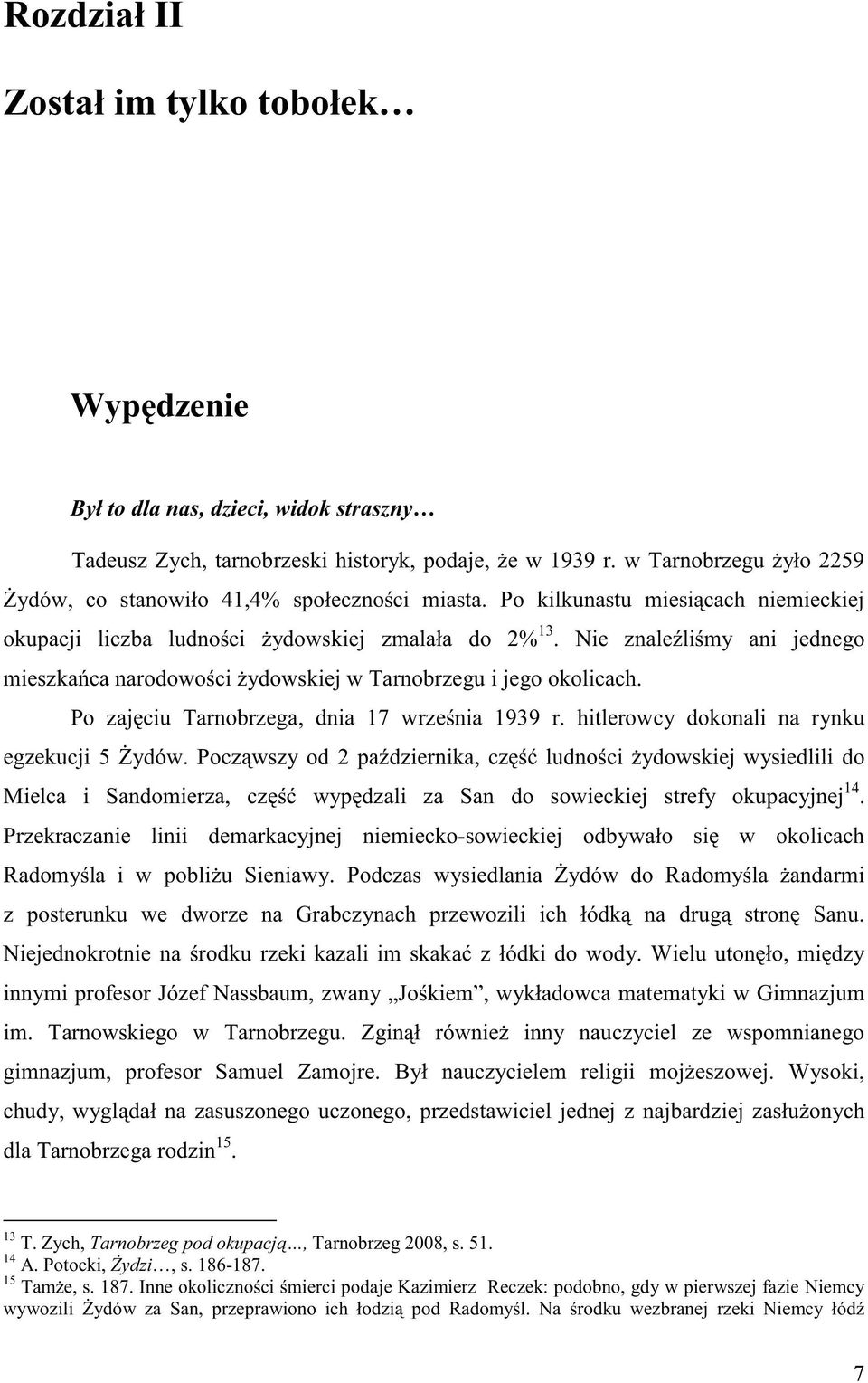 Rozdział II

Został im tylko tobołek…

Wypędzenie

Był to dla nas, dzieci, widok straszny…

Tadeusz Zych, tarnobrzeski historyk, podaje, że w 1939 r. w Tarnobrzegu żyło 2259 Żydów, co stanowiło 41,4% społeczności miasta. Po kilkunastu miesiącach niemieckiej okupacji liczba ludności żydowskiej zmalała do 2%$^{13}$. Nie znaleźliśmy ani jednego mieszkańca narodowości żydowskiej w Tarnobrzegu i jego okolicach.

Po zajęciu Tarnobrzega, dnia 17 września 1939 r. hitlerowcy dokonali na rynku egzekucji 5 Żydów. Począwszy od 2 października, część ludności żydowskiej wysiedlili do Mielca i Sandomierza, część wypędzali za San do sowieckiej strefy okupacyjnej$^{14}$. Przekraczanie linii demarkacyjnej niemiecko-sowieckiej odbywało się w okolicach Radomyśla i w pobliżu Sieniawy. Podczas wysiedlania Żydów do Radomyśla żandarmi z posterunku we dworze na Grabczynach przewozili ich łódką na drugą stronę Sanu. Niejednokrotnie na środku rzeki kazali im skakać z łódki do wody. Wielu utonęło, między innymi profesor Józef Nassbaum, zwany „Jośkiem”, wykładowca matematyki w Gimnazjum im. Tarnowskiego w Tarnobrzegu. Zginął również inny nauczyciel ze wspomnianego gimnazjum, profesor Samuel Zamojre. Był nauczycielem religii mojżeszowej. Wysoki, chudy, wyglądał na zasuszonego uczonego, przedstawiciel jednej z najbardziej zasłużonych dla Tarnobrzega rodzin$^{15}$.

$^{13}$ T. Zych, Tarnobrzeg pod okupacją..., Tarnobrzeg 2008, s. 51.
$^{14}$ A. Potocki, Żydzi…, s. 186-187.
$^{15}$ Tamże, s. 187. Inne okoliczności śmierci podaje Kazimierz Reczek: podobno, gdy w pierwszej fazie Niemcy wywozili Żydów za San, przeprawiono ich łodzią pod Radomyśl. Na środku wezbranej rzeki Niemcy łódź

7